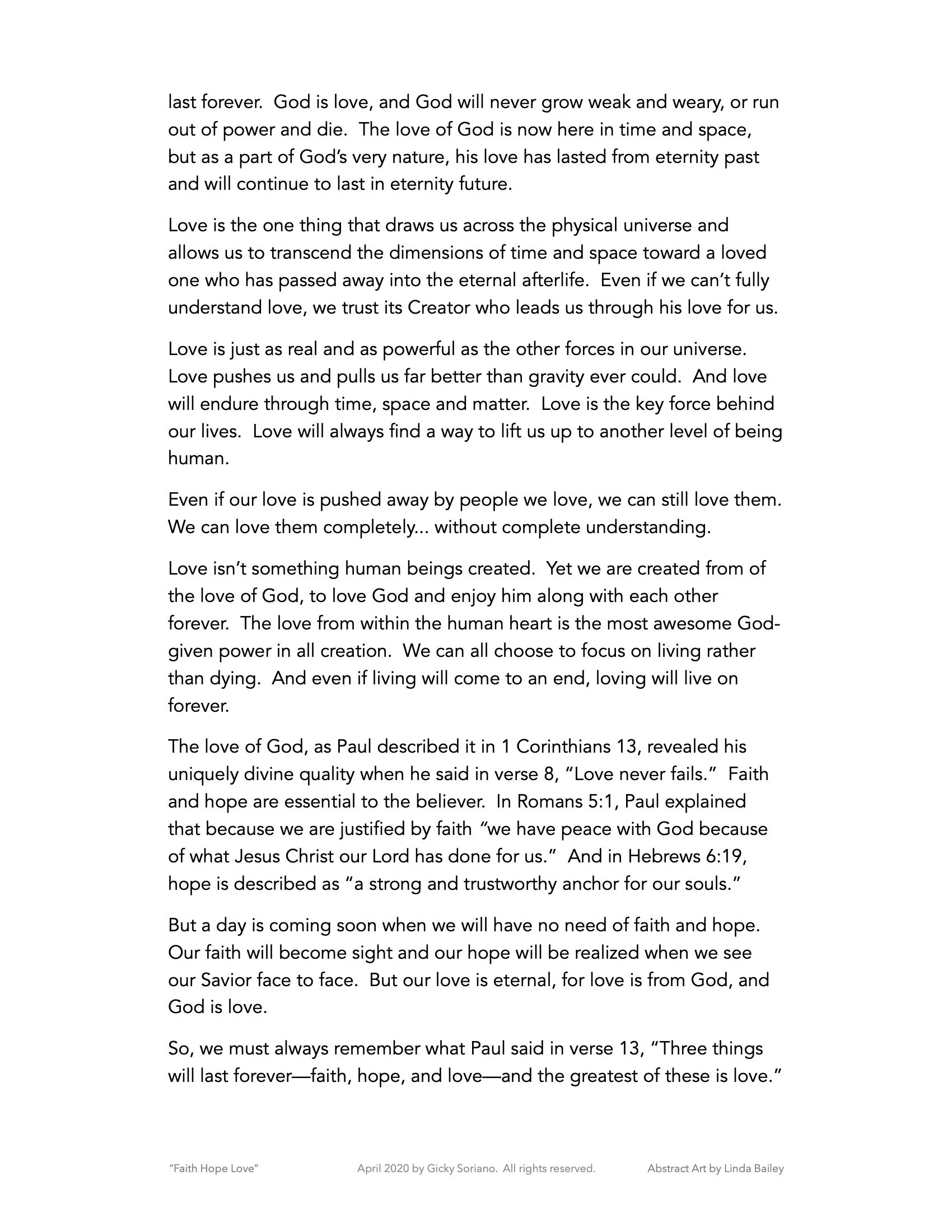 last forever. God is love, and God will never grow weak and weary, or run out of power and die. The love of God is now here in time and space, but as a part of God's very nature, his love has lasted from eternity past and will continue to last in eternity future.

Love is the one thing that draws us across the physical universe and allows us to transcend the dimensions of time and space toward a loved one who has passed away into the eternal afterlife. Even if we can't fully understand love, we trust its Creator who leads us through his love for us.

Love is just as real and as powerful as the other forces in our universe. Love pushes us and pulls us far better than gravity ever could. And love will endure through time, space and matter. Love is the key force behind our lives. Love will always find a way to lift us up to another level of being human.

Even if our love is pushed away by people we love, we can still love them. We can love them completely... without complete understanding.

Love isn't something human beings created. Yet we are created from of the love of God, to love God and enjoy him along with each other forever. The love from within the human heart is the most awesome God-given power in all creation. We can all choose to focus on living rather than dying. And even if living will come to an end, loving will live on forever.

The love of God, as Paul described it in 1 Corinthians 13, revealed his uniquely divine quality when he said in verse 8, "Love never fails." Faith and hope are essential to the believer. In Romans 5:1, Paul explained that because we are justified by faith "we have peace with God because of what Jesus Christ our Lord has done for us." And in Hebrews 6:19, hope is described as "a strong and trustworthy anchor for our souls."

But a day is coming soon when we will have no need of faith and hope. Our faith will become sight and our hope will be realized when we see our Savior face to face. But our love is eternal, for love is from God, and God is love.

So, we must always remember what Paul said in verse 13, "Three things will last forever—faith, hope, and love—and the greatest of these is love."

"Faith Hope Love" April 2020 by Gicky Soriano. All rights reserved. Abstract Art by Linda Bailey